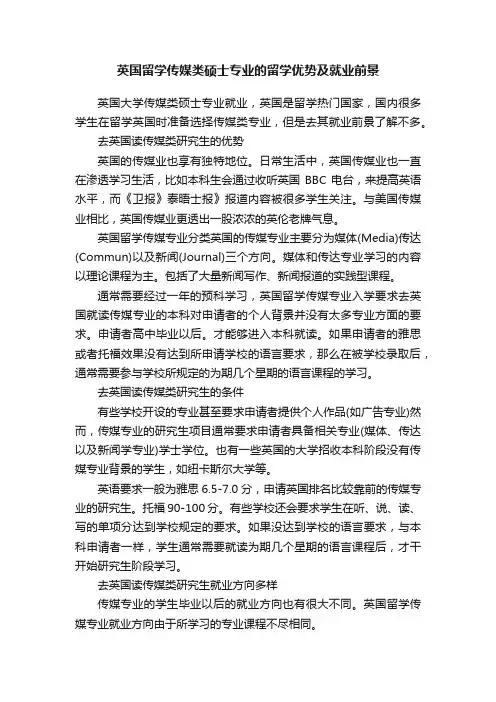 英国留学传媒类硕士专业的留学优势及就业前景

英国大学传媒类硕士专业就业，英国是留学热门国家，国内很多学生在留学英国时准备选择传媒类专业，但是去其就业前景了解不多。

去英国读传媒类研究生的优势

英国的传媒业也享有独特地位。日常生活中，英国传媒业也一直在渗透学习生活，比如本科生会通过收听英国 BBC 电台，来提高英语水平，而《卫报》泰晤士报》报道内容被很多学生关注。与美国传媒业相比，英国传媒业更透出一股浓浓的英伦老牌气息。

英国留学传媒专业分类英国的传媒专业主要分为媒体(Media)传达(Commun)以及新闻(Journal)三个方向。媒体和传达专业学习的内容以理论课程为主。包括了大量新闻写作、新闻报道的实践型课程。

通常需要经过一年的预科学习，英国留学传媒专业入学要求去英国就读传媒专业的本科对申请者的个人背景并没有太多专业方面的要求。申请者高中毕业以后。才能够进入本科就读。如果申请者的雅思或者托福效果没有达到所申请学校的语言要求，那么在被学校录取后，通常需要参与学校所规定的为期几个星期的语言课程的学习。

去英国读传媒类研究生的条件

有些学校开设的专业甚至要求申请者提供个人作品(如广告专业)然而，传媒专业的研究生项目通常要求申请者具备相关专业(媒体、传达以及新闻学专业)学士学位。也有一些英国的大学招收本科阶段没有传媒专业背景的学生，如纽卡斯尔大学等。

英语要求一般为雅思 6.5-7.0 分，申请英国排名比较靠前的传媒专业的研究生。托福 90-100 分。有些学校还会要求学生在听、说、读、写的单项分达到学校规定的要求。如果没达到学校的语言要求，与本科申请者一样，学生通常需要就读为期几个星期的语言课程后，才干开始研究生阶段学习。

去英国读传媒类研究生就业方向多样

传媒专业的学生毕业以后的就业方向也有很大不同。英国留学传媒专业就业方向由于所学习的专业课程不尽相同。